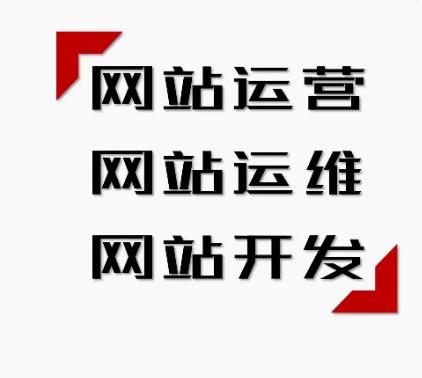 网站运营
网站运维
网站开发